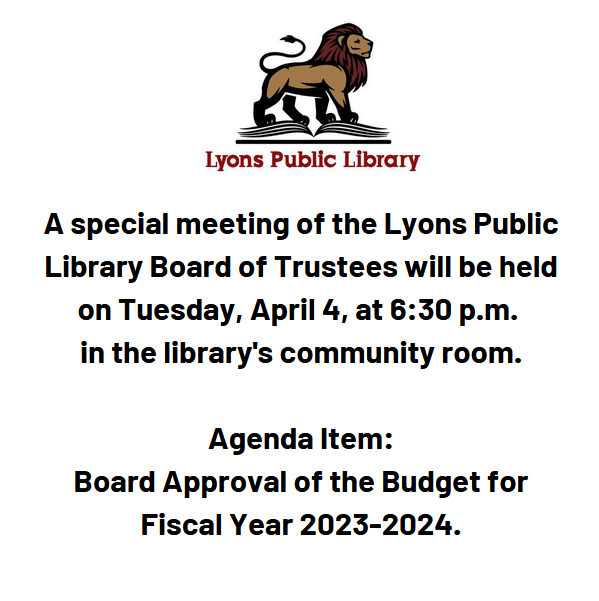 Lyons Public Library

A special meeting of the Lyons Public Library Board of Trustees will be held on Tuesday, April 4, at 6:30 p.m. in the library's community room.

Agenda Item:
Board Approval of the Budget for Fiscal Year 2023-2024.